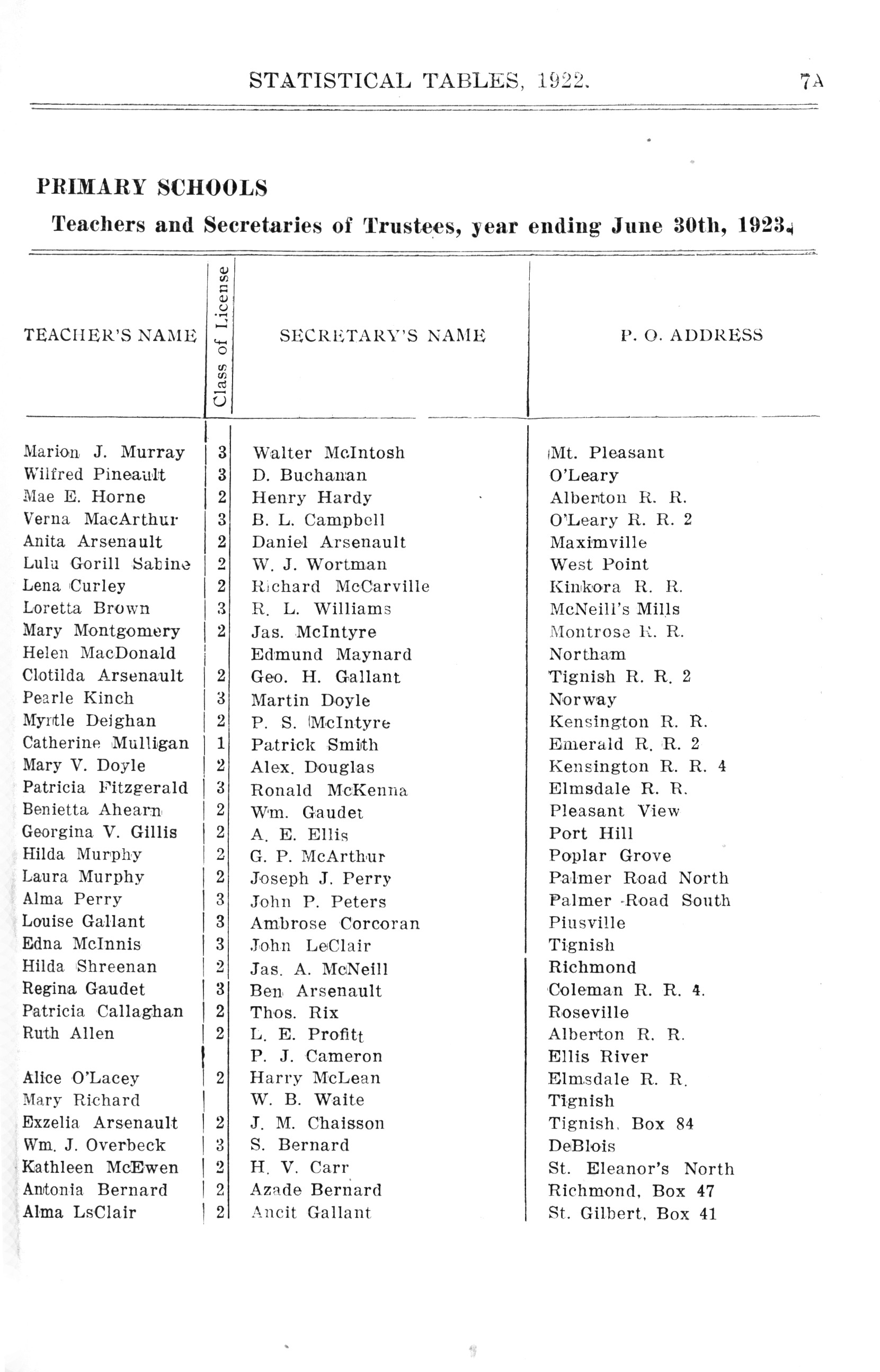 STATISTICAL TABLES, 1922. 7A

PRIMARY SCHOOLS

Teachers and Secretaries of Trustees, year ending June 30th, 1923.

| TEACHER'S NAME | Class of License | SECRETARY'S NAME | P. O. ADDRESS |
|---|---|---|---|
| Marion J. Murray | 3 | Walter McIntosh | Mt. Pleasant |
| Wilfred Pineault | 3 | D. Buchanan | O'Leary |
| Mae E. Horne | 2 | Henry Hardy | Alberton R. R. |
| Verna MacArthur | 3 | B. L. Campbell | O'Leary R. R. 2 |
| Anita Arsenault | 2 | Daniel Arsenault | Maximville |
| Lulu Gorill Sabine | 2 | W. J. Wortman | West Point |
| Lena Curley | 2 | Richard McCarville | Kinkora R. R. |
| Loretta Brown | 3 | R. L. Williams | McNeill's Mills |
| Mary Montgomery | 2 | Jas. McIntyre | Montrose R. R. |
| Helen MacDonald | | Edmund Maynard | Northam |
| Clotilda Arsenault | 2 | Geo. H. Gallant | Tignish R. R. 2 |
| Pearle Kinch | 3 | Martin Doyle | Norway |
| Myrtle Deighan | 2 | P. S. McIntyre | Kensington R. R. |
| Catherine Mulligan | 1 | Patrick Smith | Emerald R. R. 2 |
| Mary V. Doyle | 2 | Alex. Douglas | Kensington R. R. 4 |
| Patricia Fitzgerald | 3 | Ronald McKenna | Elmsdale R. R. |
| Benietta Ahearn | 2 | Wm. Gaudet | Pleasant View |
| Georgina V. Gillis | 2 | A. E. Ellis | Port Hill |
| Hilda Murphy | 2 | G. P. McArthur | Poplar Grove |
| Laura Murphy | 2 | Joseph J. Perry | Palmer Road North |
| Alma Perry | 3 | John P. Peters | Palmer Road South |
| Louise Gallant | 3 | Ambrose Corcoran | Piusville |
| Edna McInnis | 3 | John LeClair | Tignish |
| Hilda Shreenan | 2 | Jas. A. McNeill | Richmond |
| Regina Gaudet | 3 | Ben Arsenault | Coleman R. R. 4. |
| Patricia Callaghan | 2 | Thos. Rix | Roseville |
| Ruth Allen | 2 | L. E. Profitt | Alberton R. R. |
| | | P. J. Cameron | Ellis River |
| Alice O'Lacey | 2 | Harry McLean | Elmsdale R. R. |
| Mary Richard | | W. B. Waite | Tignish |
| Exzelia Arsenault | 2 | J. M. Chaisson | Tignish, Box 84 |
| Wm. J. Overbeck | 3 | S. Bernard | DeBlois |
| Kathleen McEwen | 2 | H. V. Carr | St. Eleanor's North |
| Antonia Bernard | 2 | Azade Bernard | Richmond, Box 47 |
| Alma LsClair | 2 | Ancit Gallant | St. Gilbert, Box 41 |